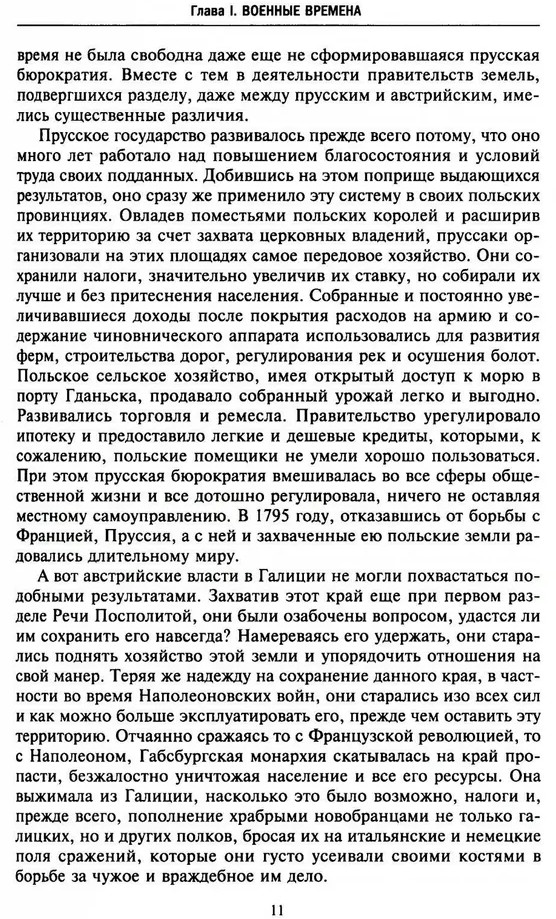 Глава I. ВОЕННЫЕ ВРЕМЕНА

время не была свободна даже еще не сформировавшаяся прусская бюрократия. Вместе с тем в деятельности правительств земель, подвергшихся разделу, даже между прусским и австрийским, имелись существенные различия.

Прусское государство развивалось прежде всего потому, что оно много лет работало над повышением благосостояния и условий труда своих подданных. Добившись на этом поприще выдающихся результатов, оно сразу же применило эту систему в своих польских провинциях. Овладев поместьями польских королей и расширив их территорию за счет захвата церковных владений, пруссаки организовали на этих площадях самое передовое хозяйство. Они сохранили налоги, значительно увеличив их ставку, но собирали их лучше и без притеснения населения. Собранные и постоянно увеличивавшиеся доходы после покрытия расходов на армию и содержание чиновнического аппарата использовались для развития ферм, строительства дорог, регулирования рек и осушения болот. Польское сельское хозяйство, имея открытый доступ к морю в порту Гданьска, продавало собранный урожай легко и выгодно. Развивались торговля и ремесла. Правительство урегулировало ипотеку и предоставило легкие и дешевые кредиты, которыми, к сожалению, польские помещики не умели хорошо пользоваться. При этом прусская бюрократия вмешивалась во все сферы общественной жизни и все дотошно регулировала, ничего не оставляя местному самоуправлению. В 1795 году, отказавшись от борьбы с Францией, Пруссия, а с ней и захваченные ею польские земли радовались длительному миру.

А вот австрийские власти в Галиции не могли похвастаться подобными результатами. Захватив этот край еще при первом разделе Речи Посполитой, они были озабочены вопросом, удастся ли им сохранить его навсегда? Намереваясь его удержать, они старались поднять хозяйство этой земли и упорядочить отношения на свой манер. Теряя же надежду на сохранение данного края, в частности во время Наполеоновских войн, они старались изо всех сил и как можно больше эксплуатировать его, прежде чем оставить эту территорию. Отчаянно сражаясь то с Французской революцией, то с Наполеоном, Габсбургская монархия скатывалась на край пропасти, безжалостно уничтожая население и все его ресурсы. Она выжимала из Галиции, насколько это было возможно, налоги и, прежде всего, пополнение храбрыми новобранцами не только галицких, но и других полков, бросая их на итальянские и немецкие поля сражений, которые они густо усеивали своими костями в борьбе за чужое и враждебное им дело.

11